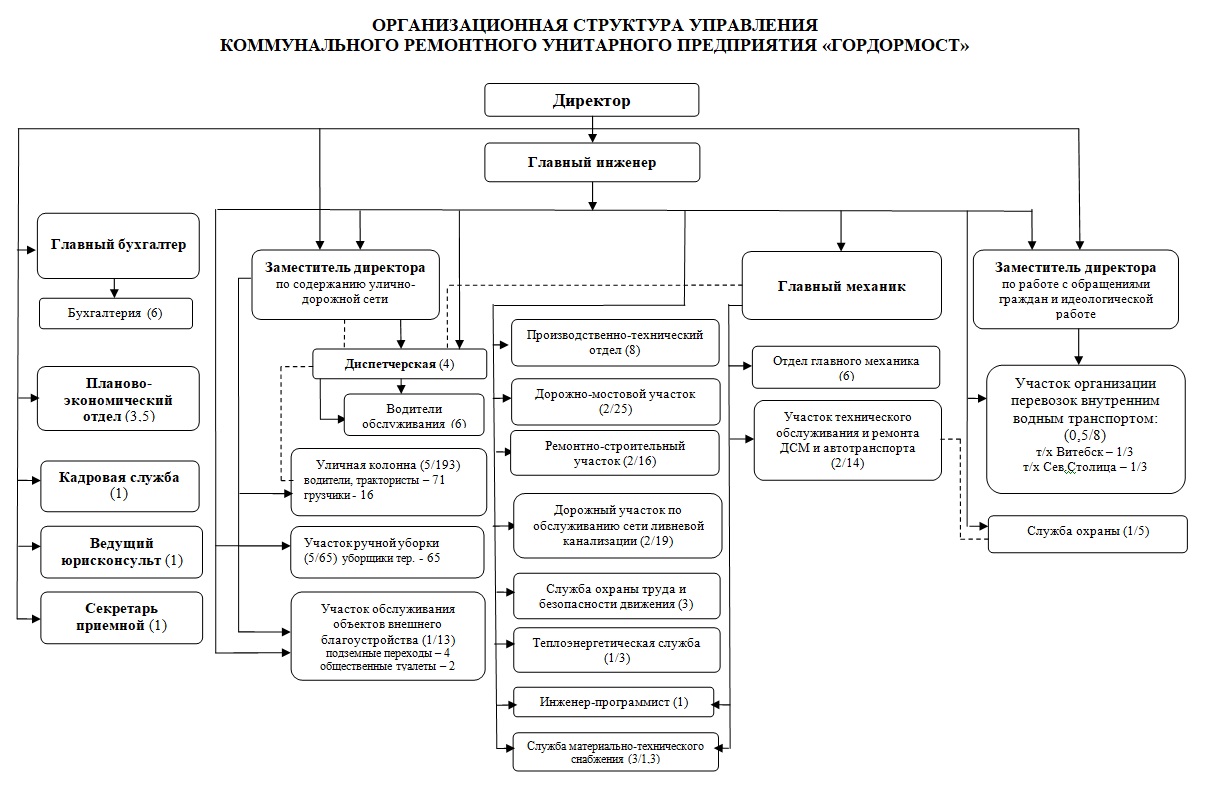 ОРГАНИЗАЦИОННАЯ СТРУКТУРА УПРАВЛЕНИЯ
КОММУНАЛЬНОГО РЕМОНТНОГО УНИТАРНОГО ПРЕДПРИЯТИЯ «ГОРДОРМОСТ»

Директор

Главный инженер

Главный бухгалтер

Бухгалтерия (6)

Планово-экономический отдел (3.5)

Кадровая служба (1)

Ведущий юрисконсульт (1)

Секретарь приемной (1)

Заместитель директора по содержанию улично-дорожной сети

Диспетчерская (4)

Водители обслуживания (6)

Уличная колонна (5/193) водители, трактористы – 71 грузчики - 16

Участок ручной уборки (5/65) уборщики тер. - 65

Участок обслуживания объектов внешнего благоустройства (1/13) подземные переходы – 4 общественные туалеты – 2

Производственно-технический отдел (8)

Дорожно-мостовой участок (2/25)

Ремонтно-строительный участок (2/16)

Дорожный участок по обслуживанию сети ливневой канализации (2/19)

Служба охраны труда и безопасности движения (3)

Теплоэнергетическая служба (1/3)

Инженер-программист (1)

Служба материально-технического снабжения (3/1.3)

Главный механик

Отдел главного механика (6)

Участок технического обслуживания и ремонта ДСМ и автотранспорта (2/14)

Заместитель директора по работе с обращениями граждан и идеологической работе

Участок организации перевозок внутренним водным транспортом: (0,5/8) т/х Витебск – 1/3 т/х Сев.Столица – 1/3

Служба охраны (1/5)